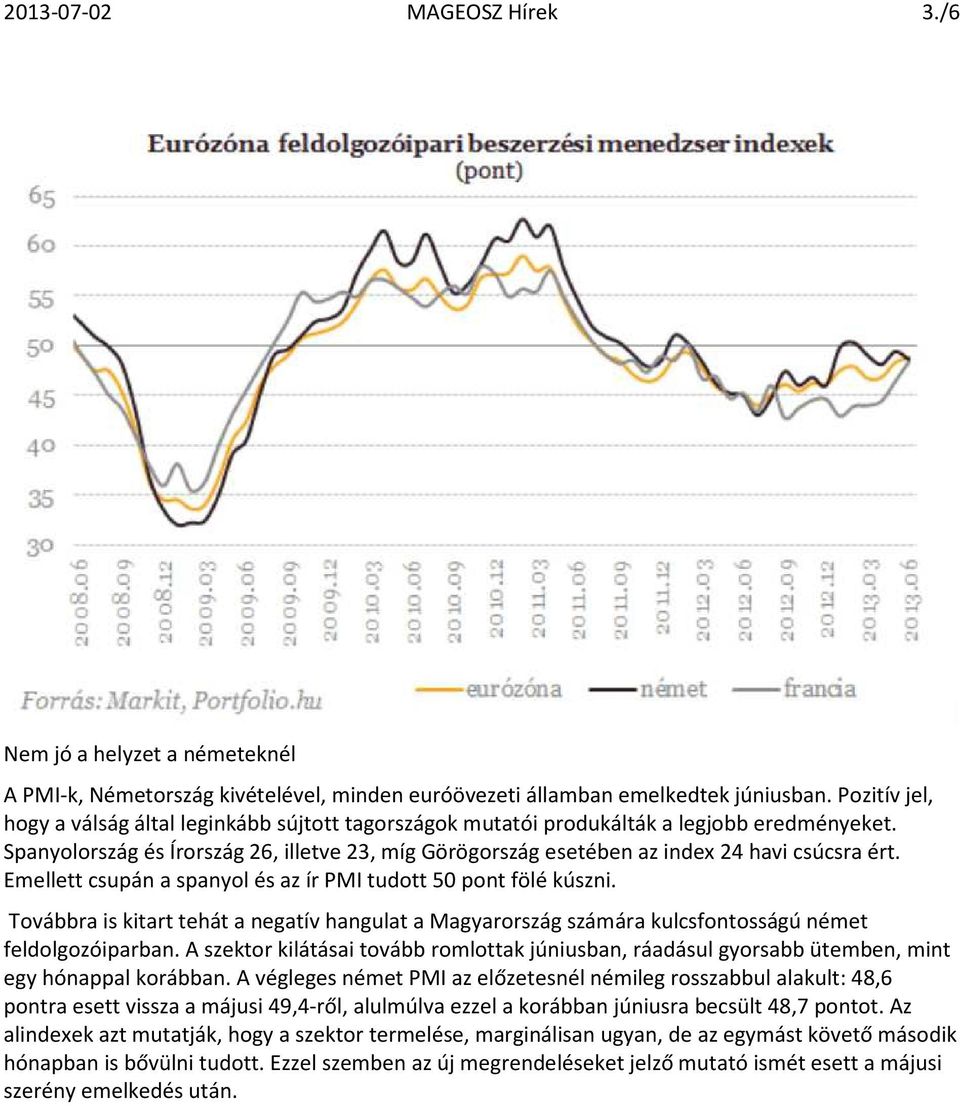 2013-07-02 MAGEOSZ Hírek 3./6

Eurózóna feldolgozóipari beszerzési menedzser indexek (pont)

65
60
55
50
45
40
35
30

2008.06 2008.09 2008.12 2009.03 2009.06 2009.09 2009.12 2010.03 2010.06 2010.09 2010.12 2011.03 2011.06 2011.09 2011.12 2012.03 2012.06 2012.09 2012.12 2013.03 2013.06

Forrás: Markit, Portfolio.hu

eurózóna német francia

Nem jó a helyzet a németeknél

A PMI-k, Németország kivételével, minden euróövezeti államban emelkedtek júniusban. Pozitív jel, hogy a válság által leginkább sújtott tagországok mutatói produkálták a legjobb eredményeket. Spanyolország és Írország 26, illetve 23, míg Görögország esetében az index 24 havi csúcsra ért. Emellett csupán a spanyol és az ír PMI tudott 50 pont fölé kúszni.

Továbbra is kitart tehát a negatív hangulat a Magyarország számára kulcsfontosságú német feldolgozóiparban. A szektor kilátásai tovább romlottak júniusban, ráadásul gyorsabb ütemben, mint egy hónappal korábban. A végleges német PMI az előzetesnél némileg rosszabbul alakult: 48,6 pontra esett vissza a májusi 49,4-ről, alulmúlva ezzel a korábban júniusra becsült 48,7 pontot. Az alindexek azt mutatják, hogy a szektor termelése, marginálisan ugyan, de az egymást követő második hónapban is bővülni tudott. Ezzel szemben az új megrendeléseket jelző mutató ismét esett a májusi szerény emelkedés után.